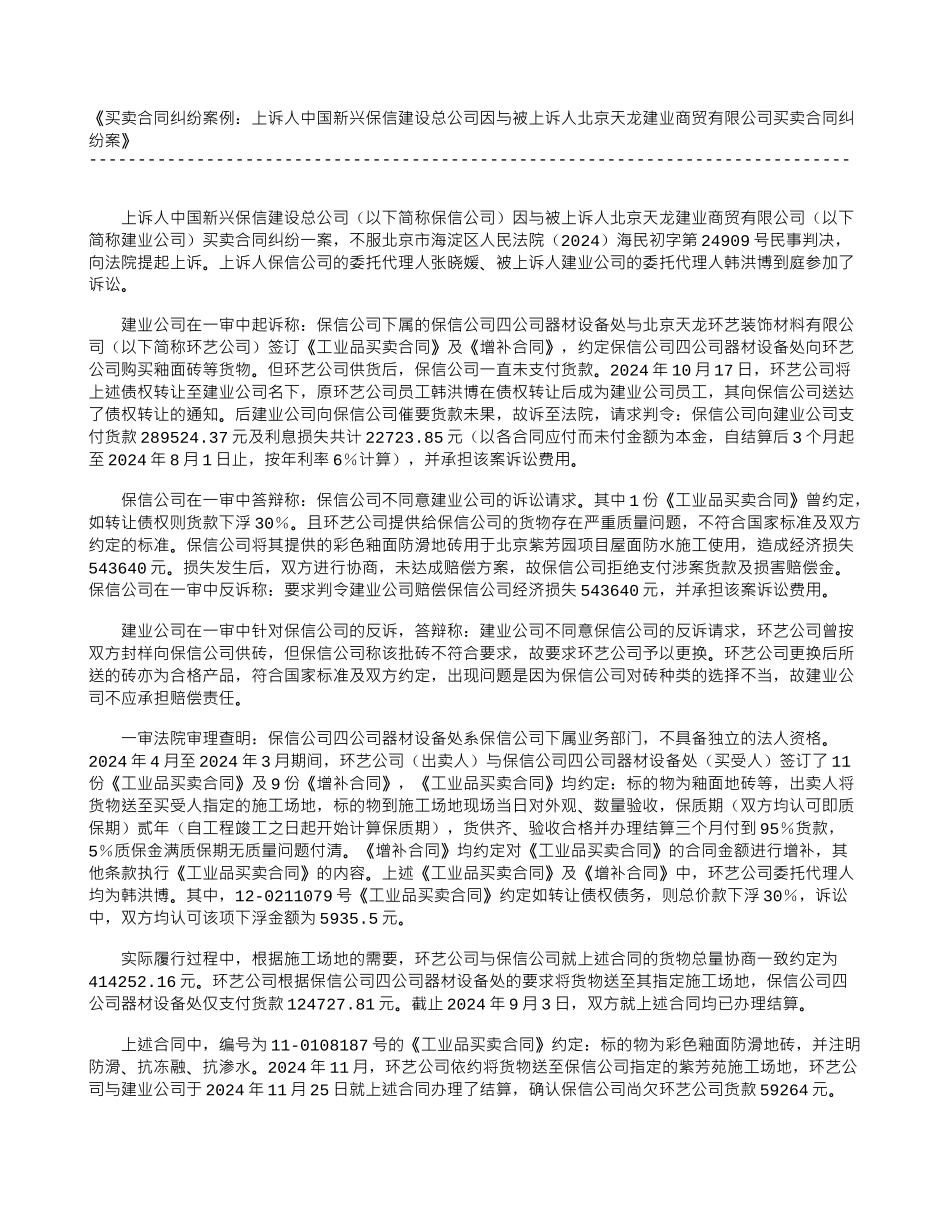 《买卖合同纠纷案例：上诉人中国新兴保信建设总公司因与被上诉人北京天龙建业商贸有限公司买卖合同纠纷案》
--------------------------------------------------------------------------------

上诉人中国新兴保信建设总公司（以下简称保信公司）因与被上诉人北京天龙建业商贸有限公司（以下简称建业公司）买卖合同纠纷一案，不服北京市海淀区人民法院（2024）海民初字第24909号民事判决，向法院提起上诉。上诉人保信公司的委托代理人张晓媛、被上诉人建业公司的委托代理人韩洪博到庭参加了诉讼。

建业公司在一审中起诉称：保信公司下属的保信公司四公司器材设备处与北京天龙环艺装饰材料有限公司（以下简称环艺公司）签订《工业品买卖合同》及《增补合同》，约定保信公司四公司器材设备处向环艺公司购买釉面砖等货物。但环艺公司供货后，保信公司一直未支付货款。2024年10月17日，环艺公司将上述债权转让至建业公司名下，原环艺公司员工韩洪博在债权转让后成为建业公司员工，其向保信公司送达了债权转让的通知。后建业公司向保信公司催要货款未果，故诉至法院，请求判令：保信公司向建业公司支付货款289524.37元及利息损失共计22723.85元（以各合同应付而未付金额为本金，自结算后3个月起至2024年8月1日止，按年利率6%计算），并承担该案诉讼费用。

保信公司在一审中答辩称：保信公司不同意建业公司的诉讼请求。其中1份《工业品买卖合同》曾约定，如转让债权则货款下浮30%。且环艺公司提供给保信公司的货物存在严重质量问题，不符合国家标准及双方约定的标准。保信公司将其提供的彩色釉面防滑地砖用于北京紫芳园项目屋面防水施工使用，造成经济损失543640元。损失发生后，双方进行协商，未达成赔偿方案，故保信公司拒绝支付涉案货款及损害赔偿金。保信公司在一审中反诉称：要求判令建业公司赔偿保信公司经济损失543640元，并承担该案诉讼费用。

建业公司在一审中针对保信公司的反诉，答辩称：建业公司不同意保信公司的反诉请求，环艺公司曾按双方封样向保信公司供砖，但保信公司称该批砖不符合要求，故要求环艺公司予以更换。环艺公司更换后所送的砖亦为合格产品，符合国家标准及双方约定，出现问题是因为保信公司对砖种类的选择不当，故建业公司不应承担赔偿责任。

一审法院审理查明：保信公司四公司器材设备处系保信公司下属业务部门，不具备独立的法人资格。2024年4月至2024年3月期间，环艺公司（出卖人）与保信公司四公司器材设备处（买受人）签订了11份《工业品买卖合同》及9份《增补合同》，《工业品买卖合同》均约定：标的物为釉面地砖等，出卖人将货物送至买受人指定的施工场地，标的物到施工场地现场当日对外观、数量验收，保质期（双方均认可即质保期）贰年（自工程竣工之日起开始计算保质期），货供齐、验收合格并办理结算三个月付到95%货款，5%质保金满质保期无质量问题付清。《增补合同》均约定对《工业品买卖合同》的合同金额进行增补，其他条款执行《工业品买卖合同》的内容。上述《工业品买卖合同》及《增补合同》中，环艺公司委托代理人均为韩洪博。其中，12-0211079号《工业品买卖合同》约定如转让债权债务，则总价款下浮30%，诉讼中，双方均认可该项下浮金额为5935.5元。

实际履行过程中，根据施工场地的需要，环艺公司与保信公司就上述合同的货物总量协商一致约定为414252.16元。环艺公司根据保信公司四公司器材设备处的要求将货物送至其指定施工场地，保信公司四公司器材设备处仅支付货款124727.81元。截止2024年9月3日，双方就上述合同均已办理结算。

上述合同中，编号为11-0108187号的《工业品买卖合同》约定：标的物为彩色釉面防滑地砖，并注明防滑、抗冻融、抗渗水。2024年11月，环艺公司依约将货物送至保信公司指定的紫芳苑施工场地，环艺公司与建业公司于2024年11月25日就上述合同办理了结算，确认保信公司尚欠环艺公司货款59264元。